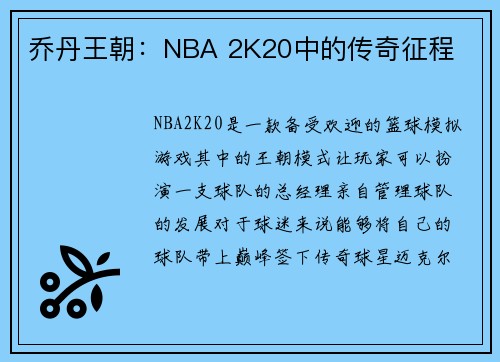 乔丹王朝：NBA 2K20中的传奇征程

NBA2K20是一款备受欢迎的篮球模拟游戏其中的王朝模式让玩家可以扮演一支球队的总经理亲自管理球队的发展对于球迷来说能够将自己的球队带上巅峰签下传奇球星迈克尔